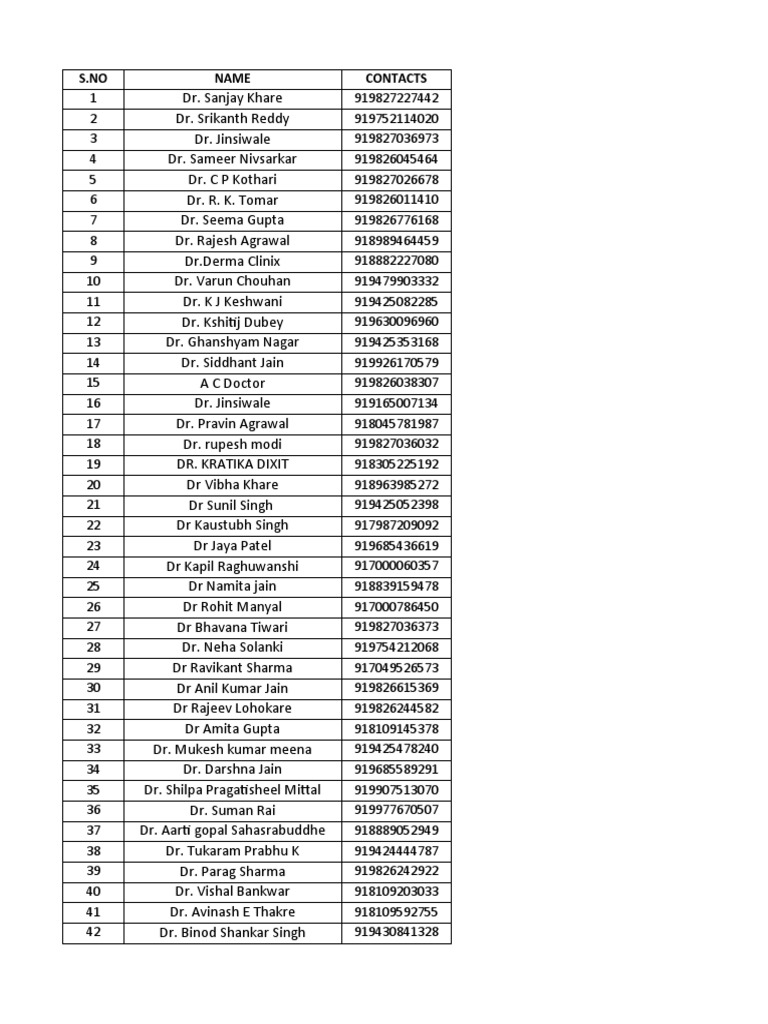 | S.NO | NAME | CONTACTS |
|---|---|---|
| 1 | Dr. Sanjay Khare | 919827227442 |
| 2 | Dr. Srikanth Reddy | 919752114020 |
| 3 | Dr. Jinsiwale | 919827036973 |
| 4 | Dr. Sameer Nivsarkar | 919826045464 |
| 5 | Dr. C P Kothari | 919827026678 |
| 6 | Dr. R. K. Tomar | 919826011410 |
| 7 | Dr. Seema Gupta | 919826776168 |
| 8 | Dr. Rajesh Agrawal | 918989464459 |
| 9 | Dr.Derma Clinix | 918882227080 |
| 10 | Dr. Varun Chouhan | 919479903332 |
| 11 | Dr. K J Keshwani | 919425082285 |
| 12 | Dr. Kshitij Dubey | 919630096960 |
| 13 | Dr. Ghanshyam Nagar | 919425353168 |
| 14 | Dr. Siddhant Jain | 919926170579 |
| 15 | A C Doctor | 919826038307 |
| 16 | Dr. Jinsiwale | 919165007134 |
| 17 | Dr. Pravin Agrawal | 918045781987 |
| 18 | Dr. rupesh modi | 919827036032 |
| 19 | DR. KRATIKA DIXIT | 918305225192 |
| 20 | Dr Vibha Khare | 918963985272 |
| 21 | Dr Sunil Singh | 919425052398 |
| 22 | Dr Kaustubh Singh | 917987209092 |
| 23 | Dr Jaya Patel | 919685436619 |
| 24 | Dr Kapil Raghuwanshi | 917000060357 |
| 25 | Dr Namita jain | 918839159478 |
| 26 | Dr Rohit Manyal | 917000786450 |
| 27 | Dr Bhavana Tiwari | 919827036373 |
| 28 | Dr. Neha Solanki | 919754212068 |
| 29 | Dr Ravikant Sharma | 917049526573 |
| 30 | Dr Anil Kumar Jain | 919826615369 |
| 31 | Dr Rajeev Lohokare | 919826244582 |
| 32 | Dr Amita Gupta | 918109145378 |
| 33 | Dr. Mukesh kumar meena | 919425478240 |
| 34 | Dr. Darshna Jain | 919685589291 |
| 35 | Dr. Shilpa Pragatisheel Mittal | 919907513070 |
| 36 | Dr. Suman Rai | 919977670507 |
| 37 | Dr. Aarti gopal Sahasrabuddhe | 918889052949 |
| 38 | Dr. Tukaram Prabhu K | 919424444787 |
| 39 | Dr. Parag Sharma | 919826242922 |
| 40 | Dr. Vishal Bankwar | 918109203033 |
| 41 | Dr. Avinash E Thakre | 918109592755 |
| 42 | Dr. Binod Shankar Singh | 919430841328 |